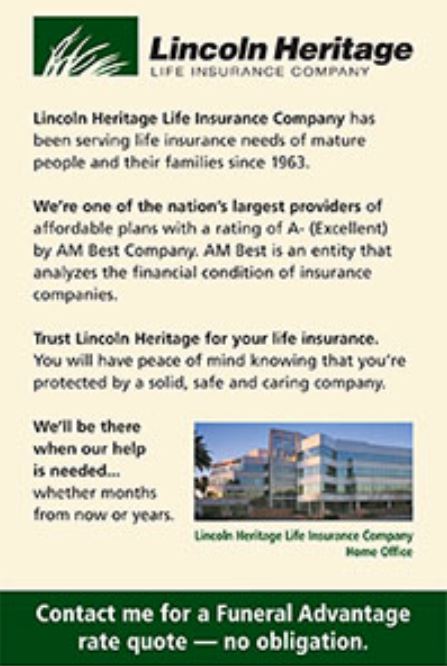 Lincoln Heritage
LIFE INSURANCE COMPANY

Lincoln Heritage Life Insurance Company has been serving life insurance needs of mature people and their families since 1963.

We're one of the nation's largest providers of affordable plans with a rating of A- (Excellent) by AM Best Company. AM Best is an entity that analyzes the financial condition of insurance companies.

Trust Lincoln Heritage for your life insurance. You will have peace of mind knowing that you're protected by a solid, safe and caring company.

We'll be there when our help is needed... whether months from now or years.

Lincoln Heritage Life Insurance Company
Home Office

Contact me for a Funeral Advantage rate quote — no obligation.